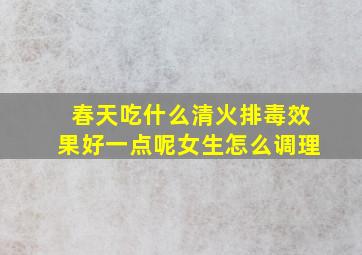 春天吃什么清火排毒效果好一点呢女生怎么调理